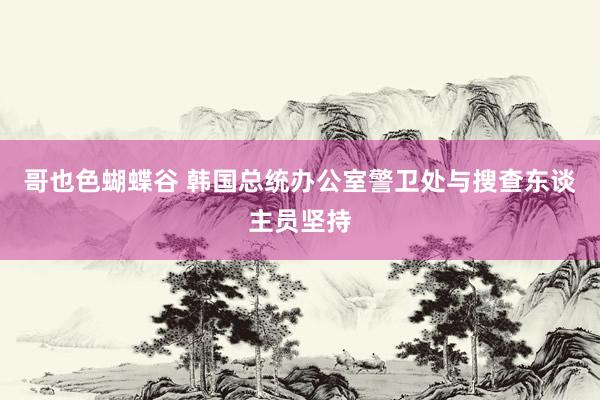 哥也色蝴蝶谷 韩国总统办公室警卫处与搜查东谈主员坚持